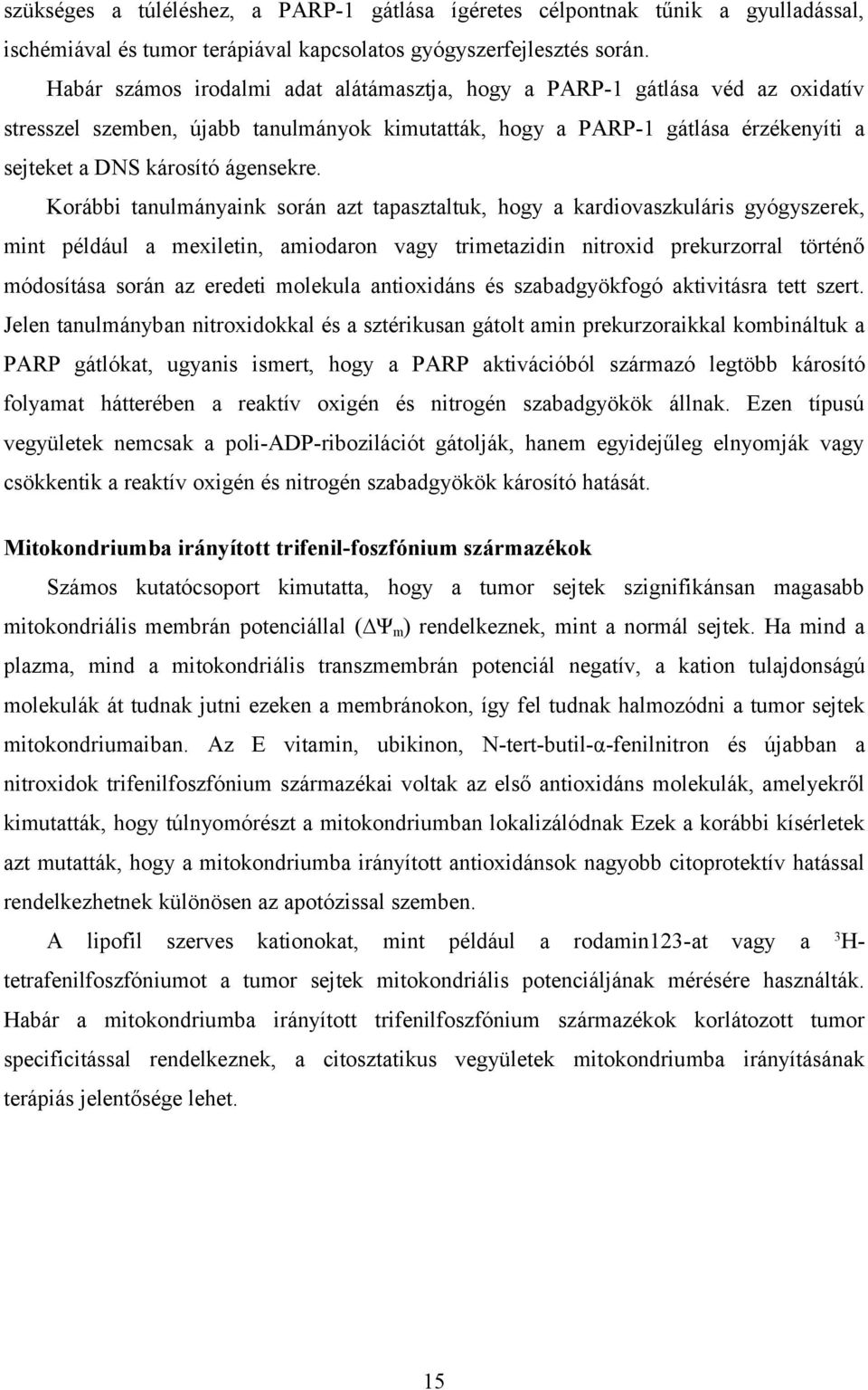 szükséges a túléléshez, a PARP-1 gátlása ígéretes célpontnak tűnik a gyulladással, ischémiával és tumor terápiával kapcsolatos gyógyszerfejlesztés során.

Habár számos irodalmi adat alátámasztja, hogy a PARP-1 gátlása véd az oxidatív stresszel szemben, újabb tanulmányok kimutatták, hogy a PARP-1 gátlása érzékenyíti a sejteket a DNS károsító ágensekre.

Korábbi tanulmányaink során azt tapasztaltuk, hogy a kardiovaszkuláris gyógyszerek, mint például a mexiletin, amiodaron vagy trimetazidin nitroxid prekurzorral történő módosítása során az eredeti molekula antioxidáns és szabadgyökfogó aktivitásra tett szert. Jelen tanulmányban nitroxidokkal és a sztérikusan gátolt amin prekurzoraikkal kombináltuk a PARP gátlókat, ugyanis ismert, hogy a PARP aktivációból származó legtöbb károsító folyamat hátterében a reaktív oxigén és nitrogén szabadgyökök állnak. Ezen típusú vegyületek nemcsak a poli-ADP-ribozilációt gátolják, hanem egyidejűleg elnyomják vagy csökkentik a reaktív oxigén és nitrogén szabadgyökök károsító hatását.

Mitokondriumba irányított trifenil-foszfónium származékok

Számos kutatócsoport kimutatta, hogy a tumor sejtek szignifikánsan magasabb mitokondriális membrán potenciállal ($\Delta\Psi_m$) rendelkeznek, mint a normál sejtek. Ha mind a plazma, mind a mitokondriális transzmembrán potenciál negatív, a kation tulajdonságú molekulák át tudnak jutni ezeken a membránokon, így fel tudnak halmozódni a tumor sejtek mitokondriumaiban. Az E vitamin, ubikinon, N-tert-butil-α-fenilnitron és újabban a nitroxidok trifenilfoszfónium származékai voltak az első antioxidáns molekulák, amelyekről kimutatták, hogy túlnyomórészt a mitokondriumban lokalizálódnak Ezek a korábbi kísérletek azt mutatták, hogy a mitokondriumba irányított antioxidánsok nagyobb citoprotektív hatással rendelkezhetnek különösen az apotózissal szemben.

A lipofil szerves kationokat, mint például a rodamin123-at vagy a $^3$H-tetrafenilfoszfóniumot a tumor sejtek mitokondriális potenciáljának mérésére használták. Habár a mitokondriumba irányított trifenilfoszfónium származékok korlátozott tumor specificitással rendelkeznek, a citosztatikus vegyületek mitokondriumba irányításának terápiás jelentősége lehet.

15